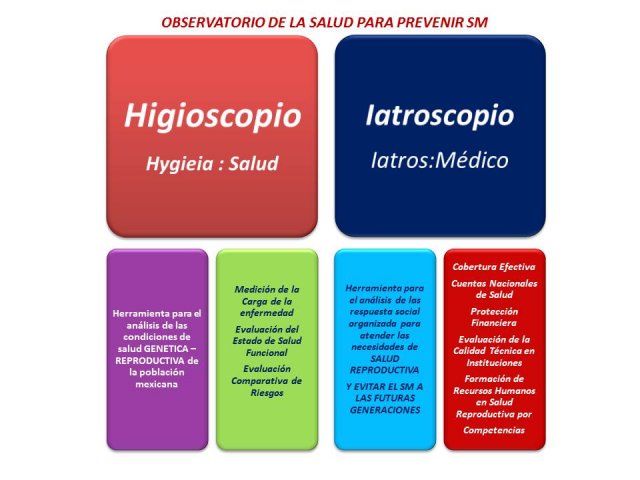 OBSERVATORIO DE LA SALUD PARA PREVENIR SM

Higioscopio

Hygieia : Salud

Iatroscopio

Iatros:Médico

Herramienta para el análisis de las condiciones de salud GENETICA – REPRODUCTIVA de la población mexicana

Medición de la Carga de la enfermedad

Evaluación del Estado de Salud Funcional

Evaluación Comparativa de Riesgos

Herramienta para el análisis de las respuesta social organizada para atender las necesidades de SALUD REPRODUCTIVA

Y EVITAR EL SM A LAS FUTURAS GENERACIONES

Cobertura Efectiva

Cuentas Nacionales de Salud

Protección Financiera

Evaluación de la Calidad Técnica en Instituciones

Formación de Recursos Humanos en Salud Reproductiva por Competencias